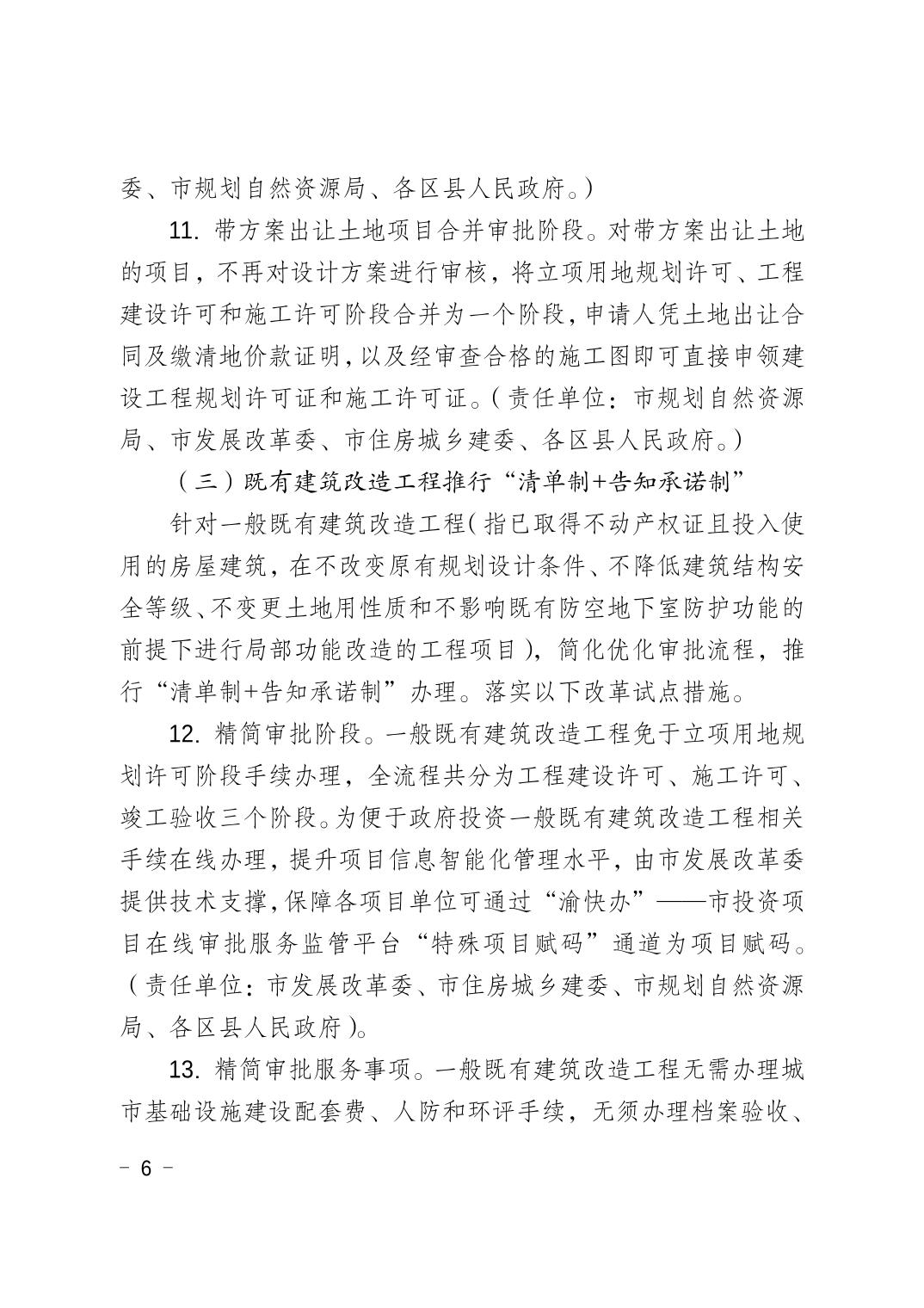 委、市规划自然资源局、各区县人民政府。）

11. 带方案出让土地项目合并审批阶段。对带方案出让土地的项目，不再对设计方案进行审核，将立项用地规划许可、工程建设许可和施工许可阶段合并为一个阶段，申请人凭土地出让合同及缴清地价款证明，以及经审查合格的施工图即可直接申领建设工程规划许可证和施工许可证。（责任单位：市规划自然资源局、市发展改革委、市住房城乡建委、各区县人民政府。）

（三）既有建筑改造工程推行“清单制+告知承诺制”

针对一般既有建筑改造工程（指已取得不动产权证且投入使用的房屋建筑，在不改变原有规划设计条件、不降低建筑结构安全等级、不变更土地用性质和不影响既有防空地下室防护功能的前提下进行局部功能改造的工程项目），简化优化审批流程，推行“清单制+告知承诺制”办理。落实以下改革试点措施。

12. 精简审批阶段。一般既有建筑改造工程免于立项用地规划许可阶段手续办理，全流程共分为工程建设许可、施工许可、竣工验收三个阶段。为便于政府投资一般既有建筑改造工程相关手续在线办理，提升项目信息智能化管理水平，由市发展改革委提供技术支撑，保障各项目单位可通过“渝快办”——市投资项目在线审批服务监管平台“特殊项目赋码”通道为项目赋码。（责任单位：市发展改革委、市住房城乡建委、市规划自然资源局、各区县人民政府）。

13. 精简审批服务事项。一般既有建筑改造工程无需办理城市基础设施建设配套费、人防和环评手续，无须办理档案验收、

－ 6 －